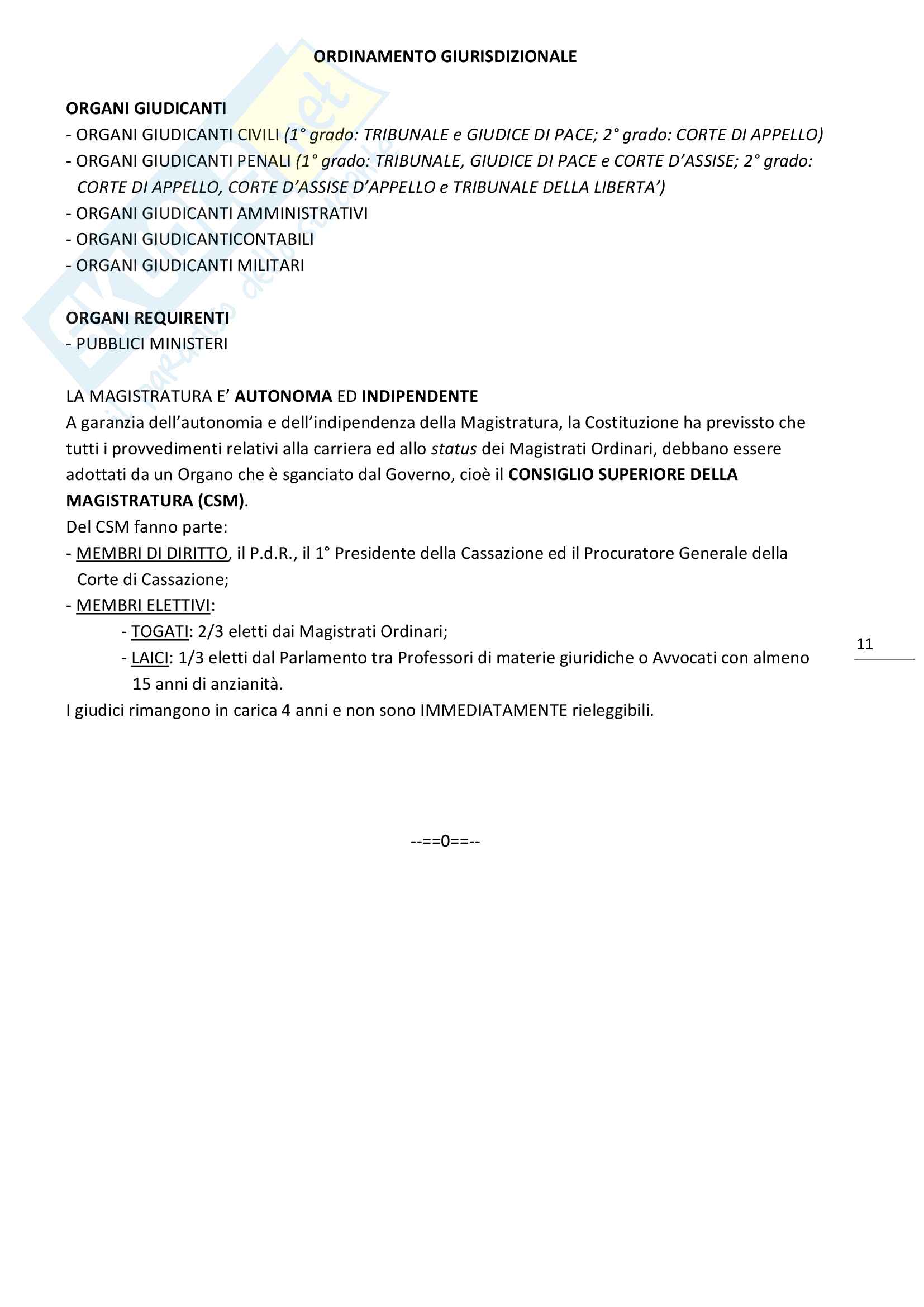 ORDINAMENTO GIURISDIZIONALE

ORGANI GIUDICANTI
- ORGANI GIUDICANTI CIVILI (1° grado: TRIBUNALE e GIUDICE DI PACE; 2° grado: CORTE DI APPELLO)
- ORGANI GIUDICANTI PENALI (1° grado: TRIBUNALE, GIUDICE DI PACE e CORTE D'ASSISE; 2° grado: CORTE DI APPELLO, CORTE D'ASSISE D'APPELLO e TRIBUNALE DELLA LIBERTA')
- ORGANI GIUDICANTI AMMINISTRATIVI
- ORGANI GIUDICANTICONTABILI
- ORGANI GIUDICANTI MILITARI

ORGANI REQUIRENTI
- PUBBLICI MINISTERI

LA MAGISTRATURA E' AUTONOMA ED INDIPENDENTE
A garanzia dell'autonomia e dell'indipendenza della Magistratura, la Costituzione ha previssto che tutti i provvedimenti relativi alla carriera ed allo status dei Magistrati Ordinari, debbano essere adottati da un Organo che è sganciato dal Governo, cioè il CONSIGLIO SUPERIORE DELLA MAGISTRATURA (CSM).
Del CSM fanno parte:
- MEMBRI DI DIRITTO, il P.d.R., il 1° Presidente della Cassazione ed il Procuratore Generale della Corte di Cassazione;
- MEMBRI ELETTIVI:
- TOGATI: 2/3 eletti dai Magistrati Ordinari;
- LAICI: 1/3 eletti dal Parlamento tra Professori di materie giuridiche o Avvocati con almeno 15 anni di anzianità.
I giudici rimangono in carica 4 anni e non sono IMMEDIATAMENTE rieleggibili.

11

--==0==--